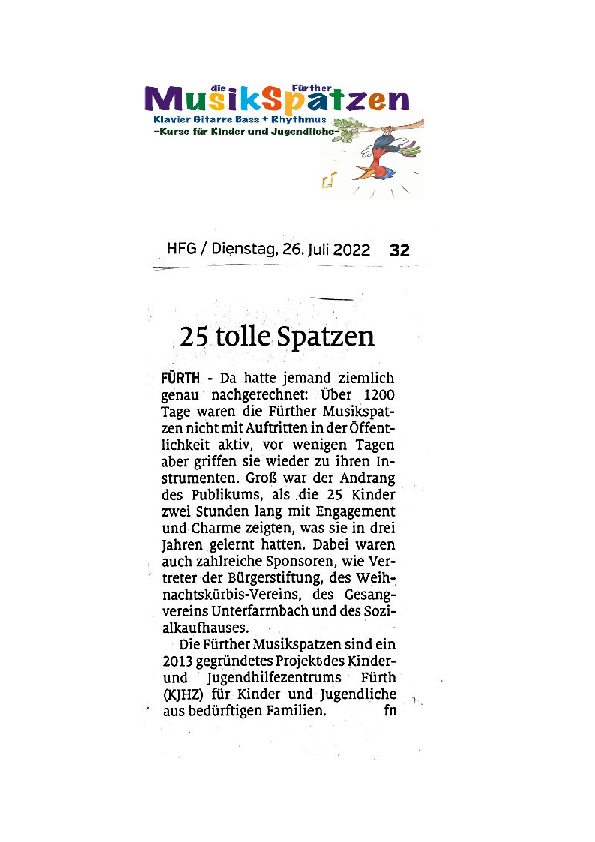 die Fürther
MusikSpatzen
Klavier Gitarre Bass + Rhythmus
-Kurse für Kinder und Jugendliche-

HFG / Dienstag, 26. Juli 2022 32

25 tolle Spatzen

FÜRTH - Da hatte jemand ziemlich genau nachgerechnet: Über 1200 Tage waren die Fürther Musikspatzen nicht mit Auftritten in der Öffentlichkeit aktiv, vor wenigen Tagen aber griffen sie wieder zu ihren Instrumenten. Groß war der Andrang des Publikums, als die 25 Kinder zwei Stunden lang mit Engagement und Charme zeigten, was sie in drei Jahren gelernt hatten. Dabei waren auch zahlreiche Sponsoren, wie Vertreter der Bürgerstiftung, des Weihnachtskürbis-Vereins, des Gesangvereins Unterfarrnbach und des Sozialkaufhauses.

Die Fürther Musikspatzen sind ein 2013 gegründetes Projekt des Kinder- und Jugendhilfezentrums Fürth (KJHZ) für Kinder und Jugendliche aus bedürftigen Familien. fn